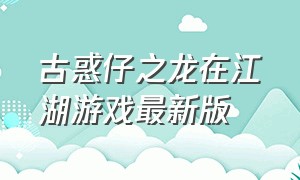 古惑仔之龙在江湖游戏最新版